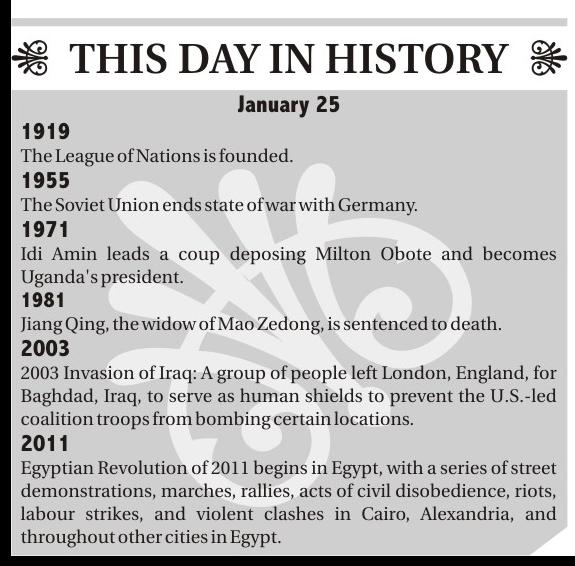 THIS DAY IN HISTORY

January 25

1919

The League of Nations is founded.

1955

The Soviet Union ends state of war with Germany.

1971

Idi Amin leads a coup deposing Milton Obote and becomes Uganda's president.

1981

Jiang Qing, the widow of Mao Zedong, is sentenced to death.

2003

2003 Invasion of Iraq: A group of people left London, England, for Baghdad, Iraq, to serve as human shields to prevent the U.S.-led coalition troops from bombing certain locations.

2011

Egyptian Revolution of 2011 begins in Egypt, with a series of street demonstrations, marches, rallies, acts of civil disobedience, riots, labour strikes, and violent clashes in Cairo, Alexandria, and throughout other cities in Egypt.